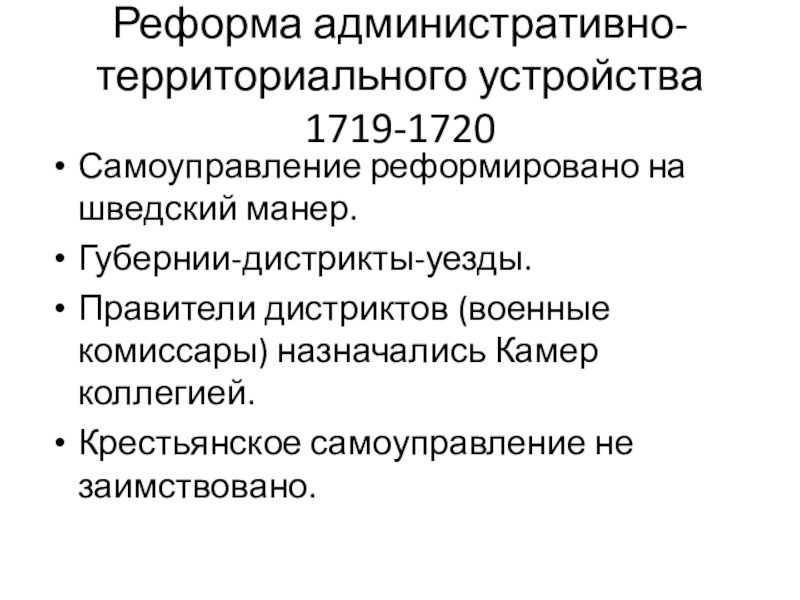 Реформа административно-территориального устройства 1719-1720

• Самоуправление реформировано на шведский манер.
• Губернии-дистрикты-уезды.
• Правители дистриктов (военные комиссары) назначались Камер коллегией.
• Крестьянское самоуправление не заимствовано.